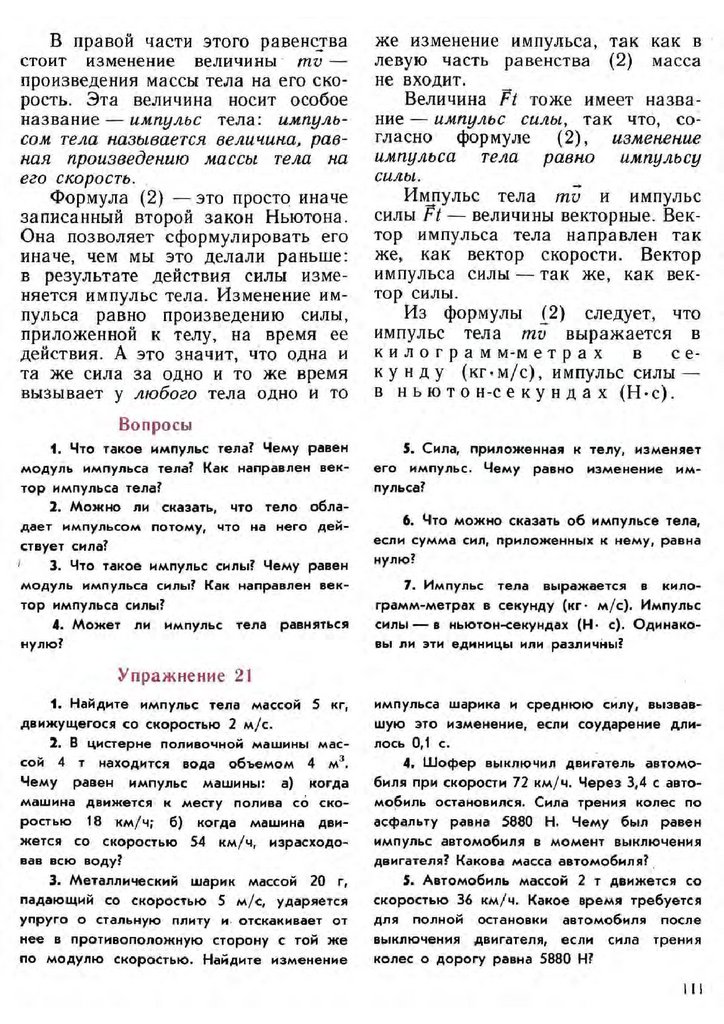 В правой части этого равенства стоит изменение величины $m\vec{v}$ — произведения массы тела на его скорость. Эта величина носит особое название — импульс тела: импульсом тела называется величина, равная произведению массы тела на его скорость.

Формула (2) — это просто иначе записанный второй закон Ньютона. Она позволяет сформулировать его иначе, чем мы это делали раньше: в результате действия силы изменяется импульс тела. Изменение импульса равно произведению силы, приложенной к телу, на время ее действия. А это значит, что одна и та же сила за одно и то же время вызывает у любого тела одно и то же изменение импульса, так как в левую часть равенства (2) масса не входит.

Величина $\vec{F}t$ тоже имеет название — импульс силы, так что, согласно формуле (2), изменение импульса тела равно импульсу силы.

Импульс тела $m\vec{v}$ и импульс силы $\vec{F}t$ — величины векторные. Вектор импульса тела направлен так же, как вектор скорости. Вектор импульса силы — так же, как вектор силы.

Из формулы (2) следует, что импульс тела $m\vec{v}$ выражается в килограмм-метрах в секунду (кг·м/с), импульс силы — в ньютон-секундах (Н·с).

Вопросы

1. Что такое импульс тела? Чему равен модуль импульса тела? Как направлен вектор импульса тела?

2. Можно ли сказать, что тело обладает импульсом потому, что на него действует сила?

3. Что такое импульс силы? Чему равен модуль импульса силы? Как направлен вектор импульса силы?

4. Может ли импульс тела равняться нулю?

5. Сила, приложенная к телу, изменяет его импульс. Чему равно изменение импульса?

6. Что можно сказать об импульсе тела, если сумма сил, приложенных к нему, равна нулю?

7. Импульс тела выражается в килограмм-метрах в секунду (кг· м/с). Импульс силы — в ньютон-секундах (Н· с). Одинаковы ли эти единицы или различны?

Упражнение 21

1. Найдите импульс тела массой 5 кг, движущегося со скоростью 2 м/с.

2. В цистерне поливочной машины массой 4 т находится вода объемом 4 $м^3$. Чему равен импульс машины: а) когда машина движется к месту полива со скоростью 18 км/ч; б) когда машина движется со скоростью 54 км/ч, израсходовав всю воду?

3. Металлический шарик массой 20 г, падающий со скоростью 5 м/с, ударяется упруго о стальную плиту и отскакивает от нее в противоположную сторону с той же по модулю скоростью. Найдите изменение импульса шарика и среднюю силу, вызвавшую это изменение, если соударение длилось 0,1 с.

4. Шофер выключил двигатель автомобиля при скорости 72 км/ч. Через 3,4 с автомобиль остановился. Сила трения колес по асфальту равна 5880 Н. Чему был равен импульс автомобиля в момент выключения двигателя? Какова масса автомобиля?

5. Автомобиль массой 2 т движется со скоростью 36 км/ч. Какое время требуется для полной остановки автомобиля после выключения двигателя, если сила трения колес о дорогу равна 5880 Н?

111